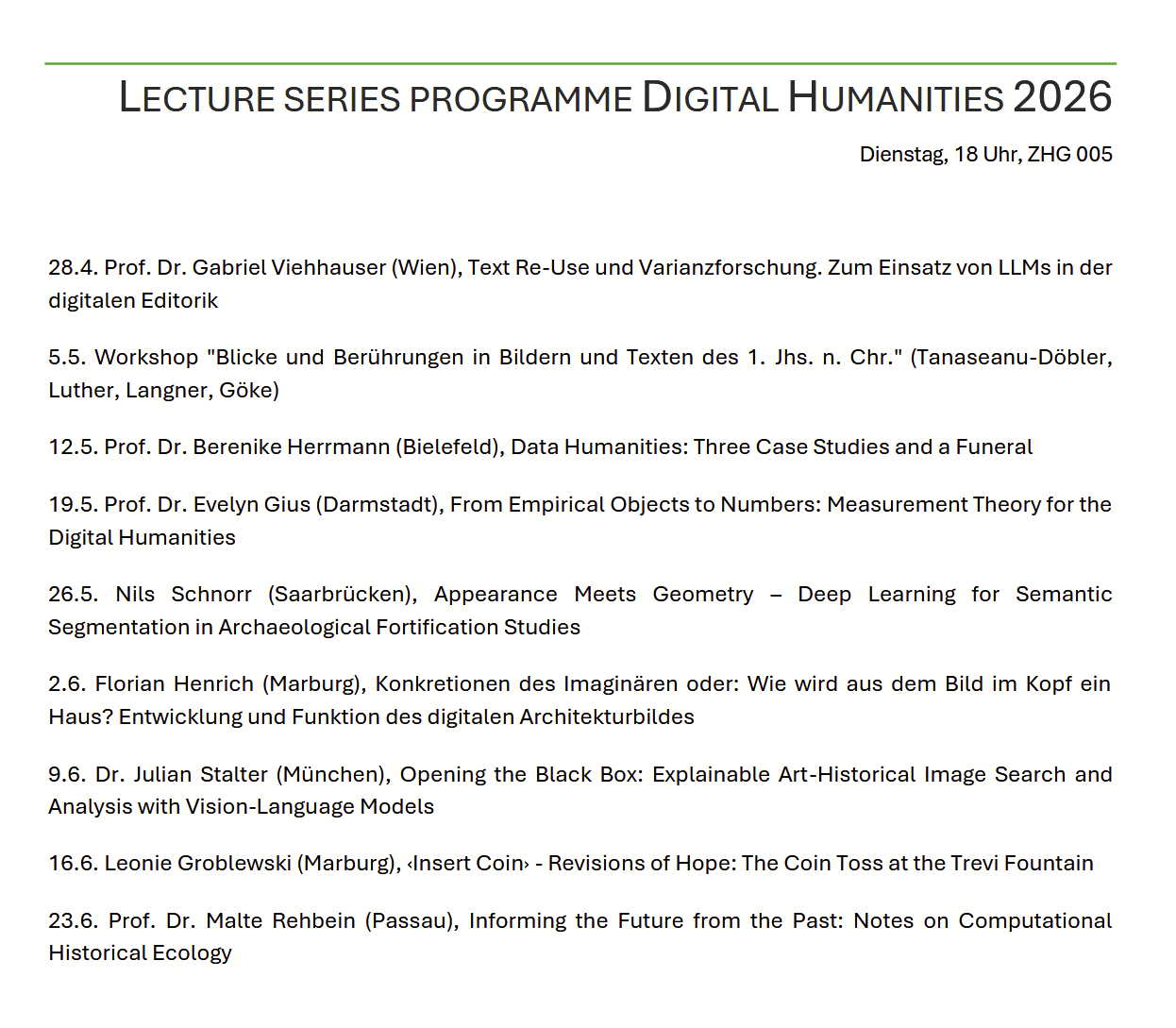 LECTURE SERIES PROGRAMME DIGITAL HUMANITIES 2026

Dienstag, 18 Uhr, ZHG 005

28.4. Prof. Dr. Gabriel Viehhauser (Wien), Text Re-Use und Varianzforschung. Zum Einsatz von LLMs in der digitalen Editorik

5.5. Workshop "Blicke und Berührungen in Bildern und Texten des 1. Jhs. n. Chr." (Tanaseanu-Döbler, Luther, Langner, Göke)

12.5. Prof. Dr. Berenike Herrmann (Bielefeld), Data Humanities: Three Case Studies and a Funeral

19.5. Prof. Dr. Evelyn Gius (Darmstadt), From Empirical Objects to Numbers: Measurement Theory for the Digital Humanities

26.5. Nils Schnorr (Saarbrücken), Appearance Meets Geometry – Deep Learning for Semantic Segmentation in Archaeological Fortification Studies

2.6. Florian Henrich (Marburg), Konkretionen des Imaginären oder: Wie wird aus dem Bild im Kopf ein Haus? Entwicklung und Funktion des digitalen Architekturbildes

9.6. Dr. Julian Stalter (München), Opening the Black Box: Explainable Art-Historical Image Search and Analysis with Vision-Language Models

16.6. Leonie Groblewski (Marburg), ‹Insert Coin› - Revisions of Hope: The Coin Toss at the Trevi Fountain

23.6. Prof. Dr. Malte Rehbein (Passau), Informing the Future from the Past: Notes on Computational Historical Ecology